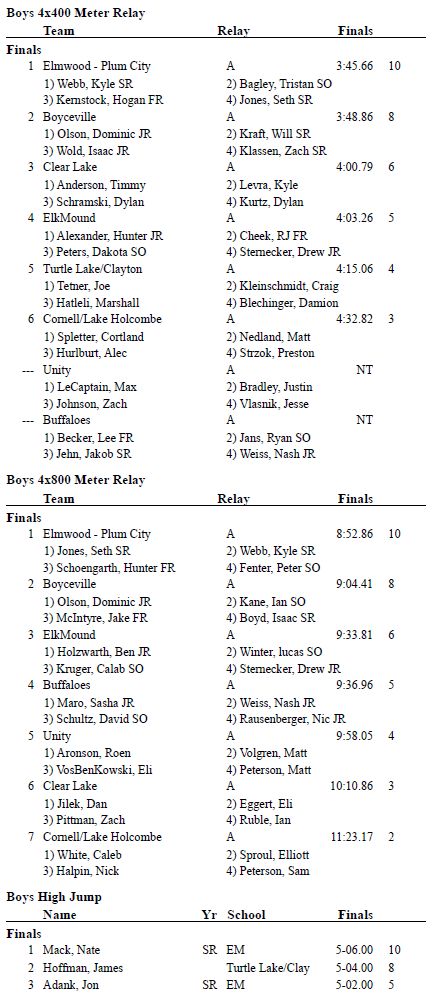 **Boys 4x400 Meter Relay**

| | Team | Relay | Finals | |
|---|---|---|---|---|
| **Finals** | | | | |
| 1 | Elmwood - Plum City | A | 3:45.66 | 10 |
| | 1) Webb, Kyle SR | 2) Bagley, Tristan SO | | |
| | 3) Kernstock, Hogan FR | 4) Jones, Seth SR | | |
| 2 | Boyceville | A | 3:48.86 | 8 |
| | 1) Olson, Dominic JR | 2) Kraft, Will SR | | |
| | 3) Wold, Isaac JR | 4) Klassen, Zach SR | | |
| 3 | Clear Lake | A | 4:00.79 | 6 |
| | 1) Anderson, Timmy | 2) Levra, Kyle | | |
| | 3) Schramski, Dylan | 4) Kurtz, Dylan | | |
| 4 | ElkMound | A | 4:03.26 | 5 |
| | 1) Alexander, Hunter JR | 2) Cheek, RJ FR | | |
| | 3) Peters, Dakota SO | 4) Sternecker, Drew JR | | |
| 5 | Turtle Lake/Clayton | A | 4:15.06 | 4 |
| | 1) Tetner, Joe | 2) Kleinschmidt, Craig | | |
| | 3) Hatleli, Marshall | 4) Blechinger, Damion | | |
| 6 | Cornell/Lake Holcombe | A | 4:32.82 | 3 |
| | 1) Spletter, Cortland | 2) Nedland, Matt | | |
| | 3) Hurlburt, Alec | 4) Strzok, Preston | | |
| --- | Unity | A | NT | |
| | 1) LeCaptain, Max | 2) Bradley, Justin | | |
| | 3) Johnson, Zach | 4) Vlasnik, Jesse | | |
| --- | Buffaloes | A | NT | |
| | 1) Becker, Lee FR | 2) Jans, Ryan SO | | |
| | 3) Jehn, Jakob SR | 4) Weiss, Nash JR | | |

**Boys 4x800 Meter Relay**

| | Team | Relay | Finals | |
|---|---|---|---|---|
| **Finals** | | | | |
| 1 | Elmwood - Plum City | A | 8:52.86 | 10 |
| | 1) Jones, Seth SR | 2) Webb, Kyle SR | | |
| | 3) Schoengarth, Hunter FR | 4) Fenter, Peter SO | | |
| 2 | Boyceville | A | 9:04.41 | 8 |
| | 1) Olson, Dominic JR | 2) Kane, Ian SO | | |
| | 3) McIntyre, Jake FR | 4) Boyd, Isaac SR | | |
| 3 | ElkMound | A | 9:33.81 | 6 |
| | 1) Holzwarth, Ben JR | 2) Winter, lucas SO | | |
| | 3) Kruger, Calab SO | 4) Sternecker, Drew JR | | |
| 4 | Buffaloes | A | 9:36.96 | 5 |
| | 1) Maro, Sasha JR | 2) Weiss, Nash JR | | |
| | 3) Schultz, David SO | 4) Rausenberger, Nic JR | | |
| 5 | Unity | A | 9:58.05 | 4 |
| | 1) Aronson, Roen | 2) Volgren, Matt | | |
| | 3) VosBenKowski, Eli | 4) Peterson, Matt | | |
| 6 | Clear Lake | A | 10:10.86 | 3 |
| | 1) Jilek, Dan | 2) Eggert, Eli | | |
| | 3) Pittman, Zach | 4) Ruble, Ian | | |
| 7 | Cornell/Lake Holcombe | A | 11:23.17 | 2 |
| | 1) White, Caleb | 2) Sproul, Elliott | | |
| | 3) Halpin, Nick | 4) Peterson, Sam | | |

**Boys High Jump**

| | Name | Yr | School | Finals | |
|---|---|---|---|---|---|
| **Finals** | | | | | |
| 1 | Mack, Nate | SR | EM | 5-06.00 | 10 |
| 2 | Hoffman, James | | Turtle Lake/Clay | 5-04.00 | 8 |
| 3 | Adank, Jon | SR | EM | 5-02.00 | 5 |